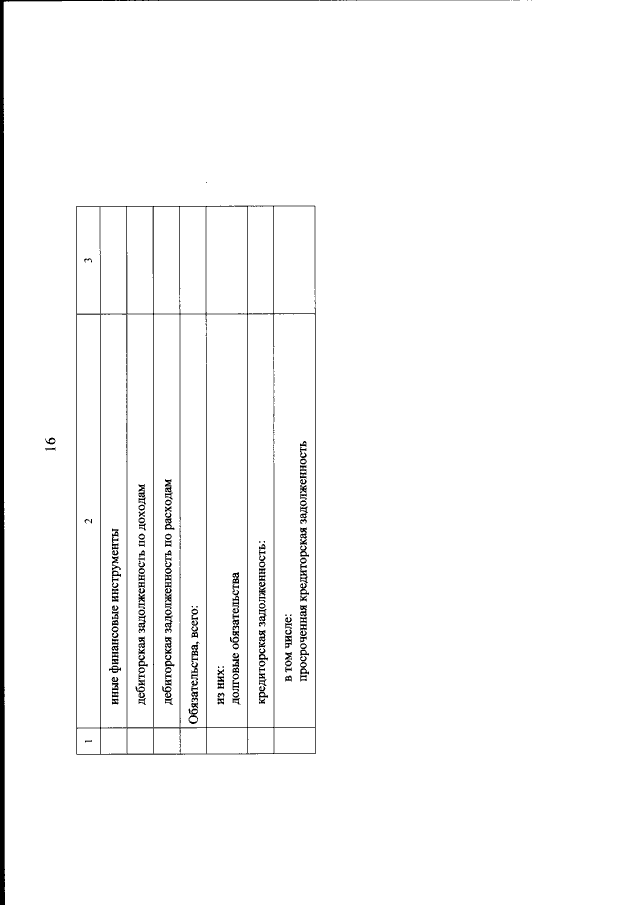 16

| 1 | 2 | 3 |
|---|---|---|
| | иные финансовые инструменты | |
| | дебиторская задолженность по доходам | |
| | дебиторская задолженность по расходам | |
| | Обязательства, всего: | |
| | из них: долговые обязательства | |
| | кредиторская задолженность: | |
| | в том числе: просроченная кредиторская задолженность | |